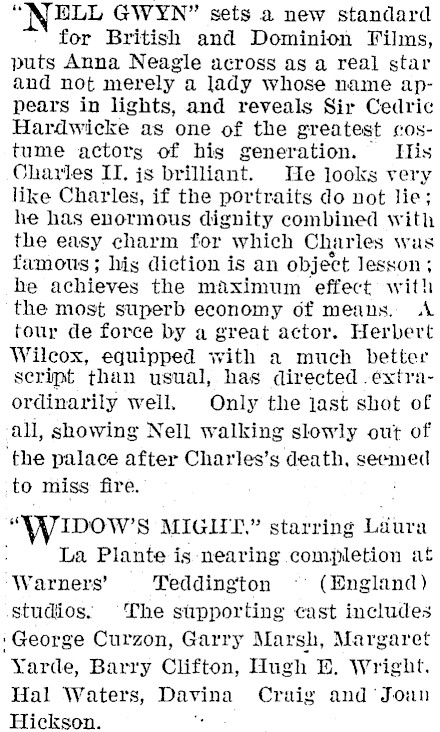 "NELL GWYN" sets a new standard for British and Dominion Films, puts Anna Neagle across as a real star and not merely a lady whose name appears in lights, and reveals Sir Cedric Hardwicke as one of the greatest costume actors of his generation. His Charles II. is brilliant. He looks very like Charles, if the portraits do not lie; he has enormous dignity combined with the easy charm for which Charles was famous; his diction is an object lesson; he achieves the maximum effect with the most superb economy of means. A tour de force by a great actor. Herbert Wilcox, equipped with a much better script than usual, has directed extraordinarily well. Only the last shot of all, showing Nell walking slowly out of the palace after Charles's death, seemed to miss fire.

"WIDOW'S MIGHT," starring Laura La Plante is nearing completion at Warners' Teddington (England) studios. The supporting cast includes George Curzon, Garry Marsh, Margaret Yarde, Barry Clifton, Hugh E. Wright, Hal Waters, Davina Craig and Joan Hickson.